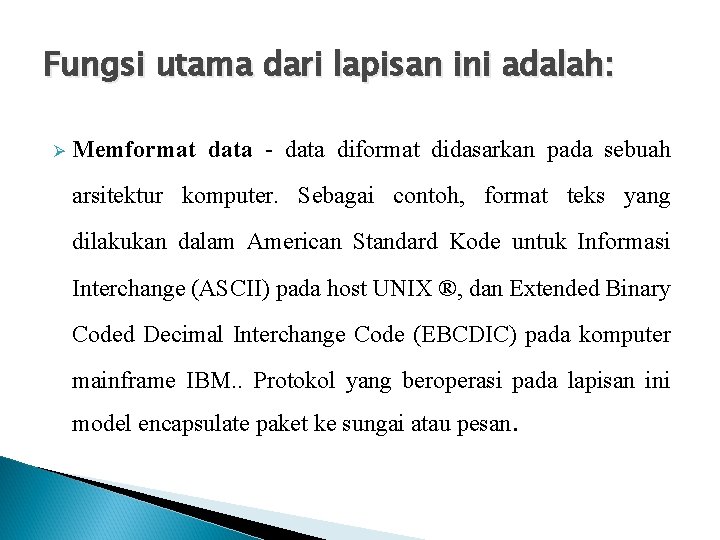 Fungsi utama dari lapisan ini adalah:

➢ Memformat data - data diformat didasarkan pada sebuah arsitektur komputer. Sebagai contoh, format teks yang dilakukan dalam American Standard Kode untuk Informasi Interchange (ASCII) pada host UNIX ®, dan Extended Binary Coded Decimal Interchange Code (EBCDIC) pada komputer mainframe IBM.. Protokol yang beroperasi pada lapisan ini model encapsulate paket ke sungai atau pesan.